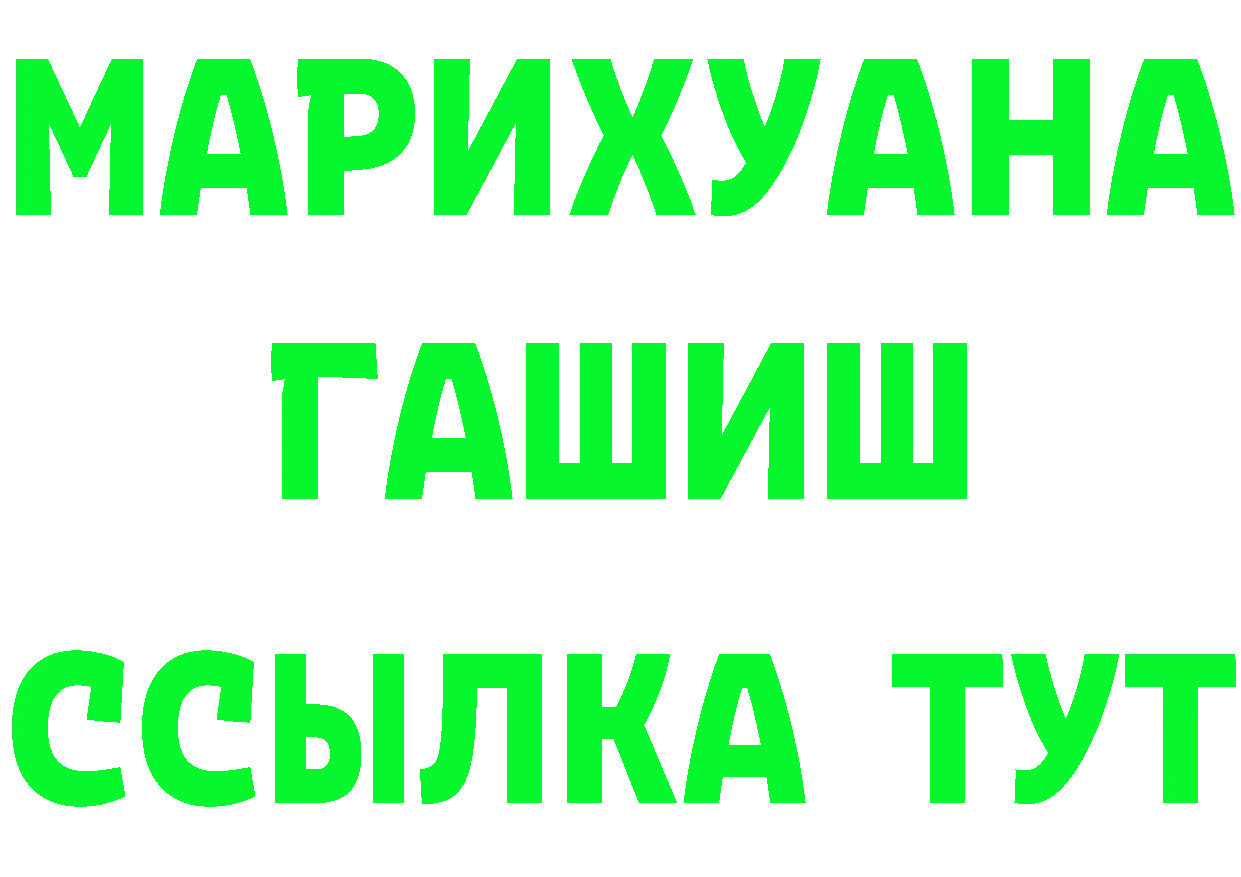 МАРИХУАНА
ГАШИШ
ССЫЛКА ТУТ